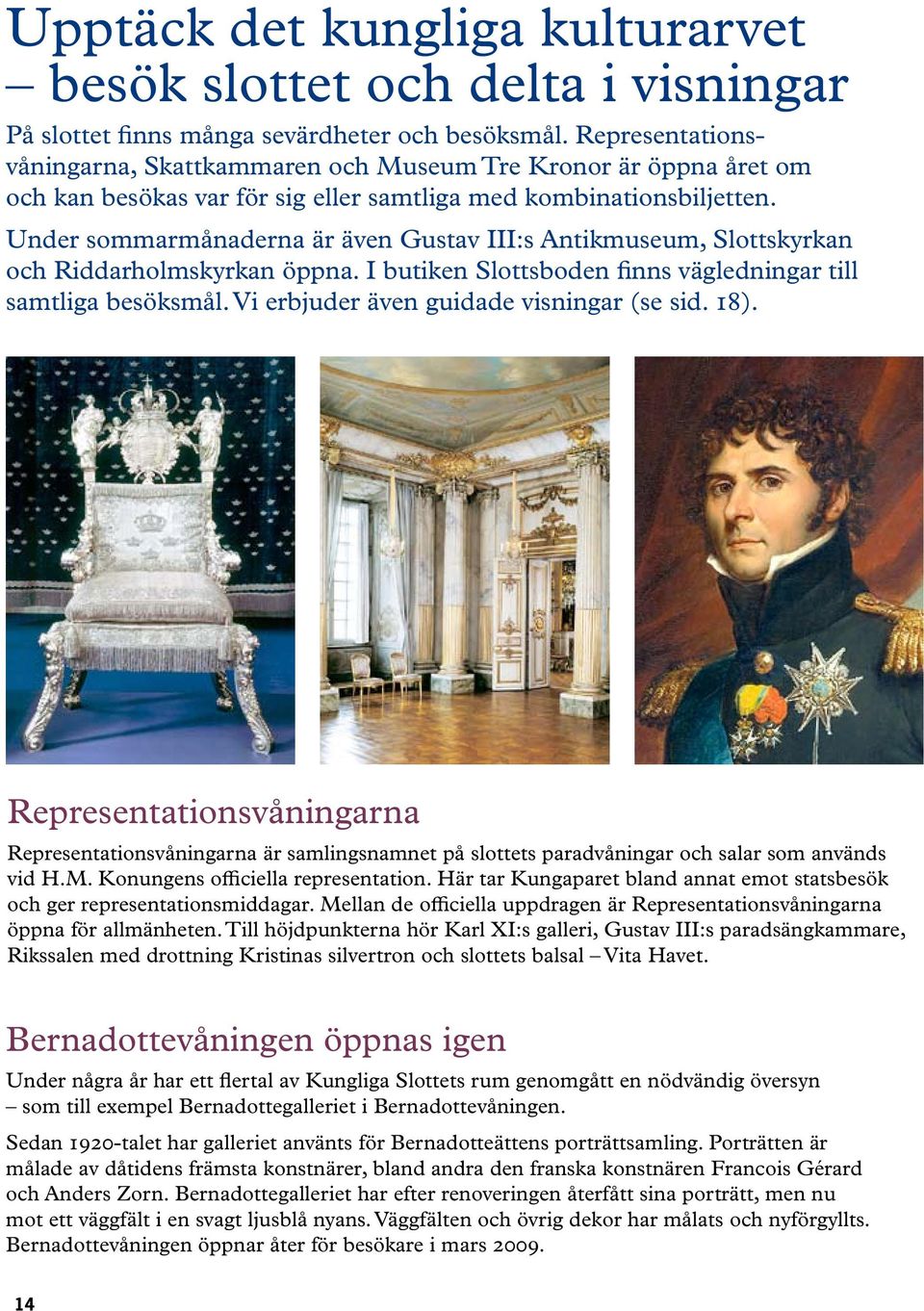 Upptäck det kungliga kulturarvet – besök slottet och delta i visningar

På slottet finns många sevärdheter och besöksmål. Representationsvåningarna, Skattkammaren och Museum Tre Kronor är öppna året om och kan besökas var för sig eller samtliga med kombinationsbiljetten.

Under sommarmånaderna är även Gustav III:s Antikmuseum, Slottskyrkan och Riddarholmskyrkan öppna. I butiken Slottsboden finns vägledningar till samtliga besöksmål. Vi erbjuder även guidade visningar (se sid. 18).

Representationsvåningarna

Representationsvåningarna är samlingsnamnet på slottets paradvåningar och salar som används vid H.M. Konungens officiella representation. Här tar Kungaparet bland annat emot statsbesök och ger representationsmiddagar. Mellan de officiella uppdragen är Representationsvåningarna öppna för allmänheten. Till höjdpunkterna hör Karl XI:s galleri, Gustav III:s paradsängkammare, Rikssalen med drottning Kristinas silvertron och slottets balsal – Vita Havet.

Bernadottevåningen öppnas igen

Under några år har ett flertal av Kungliga Slottets rum genomgått en nödvändig översyn – som till exempel Bernadottegalleriet i Bernadottevåningen.

Sedan 1920-talet har galleriet använts för Bernadotteättens porträttsamling. Porträtten är målade av dåtidens främsta konstnärer, bland andra den franska konstnären Francois Gérard och Anders Zorn. Bernadottegalleriet har efter renoveringen återfått sina porträtt, men nu mot ett väggfält i en svagt ljusblå nyans. Väggfälten och övrig dekor har målats och nyförgyllts. Bernadottevåningen öppnar åter för besökare i mars 2009.

14